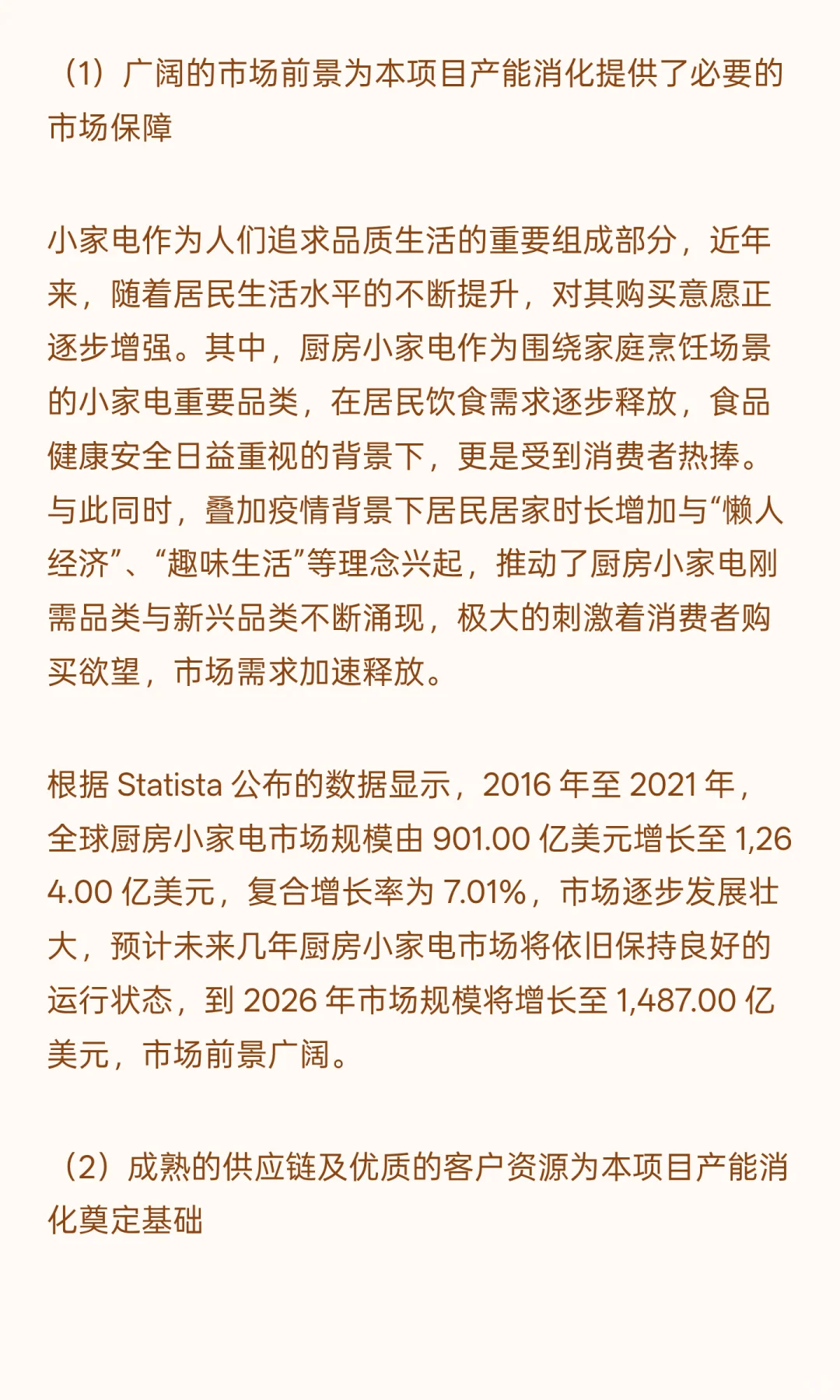 （1）广阔的市场前景为本项目产能消化提供了必要的市场保障

小家电作为人们追求品质生活的重要组成部分，近年来，随着居民生活水平的不断提升，对其购买意愿正逐步增强。其中，厨房小家电作为围绕家庭烹饪场景的小家电重要品类，在居民饮食需求逐步释放，食品健康安全日益重视的背景下，更是受到消费者热捧。与此同时，叠加疫情背景下居民居家时长增加与“懒人经济”、“趣味生活”等理念兴起，推动了厨房小家电刚需品类与新兴品类不断涌现，极大的刺激着消费者购买欲望，市场需求加速释放。

根据 Statista 公布的数据显示，2016 年至 2021 年，全球厨房小家电市场规模由 901.00 亿美元增长至 1,264.00 亿美元，复合增长率为 7.01%，市场逐步发展壮大，预计未来几年厨房小家电市场将依旧保持良好的运行状态，到 2026 年市场规模将增长至 1,487.00 亿美元，市场前景广阔。

（2）成熟的供应链及优质的客户资源为本项目产能消化奠定基础